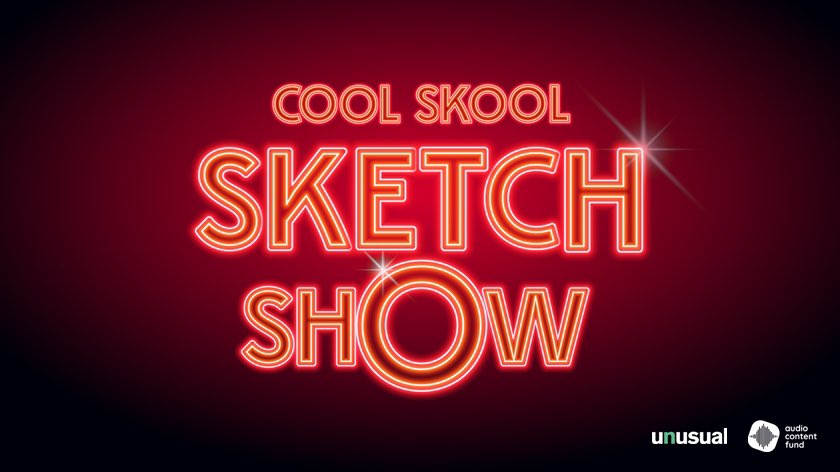 COOL SKOOL
SKETCH
SHOW

unusual

audio
content
fund